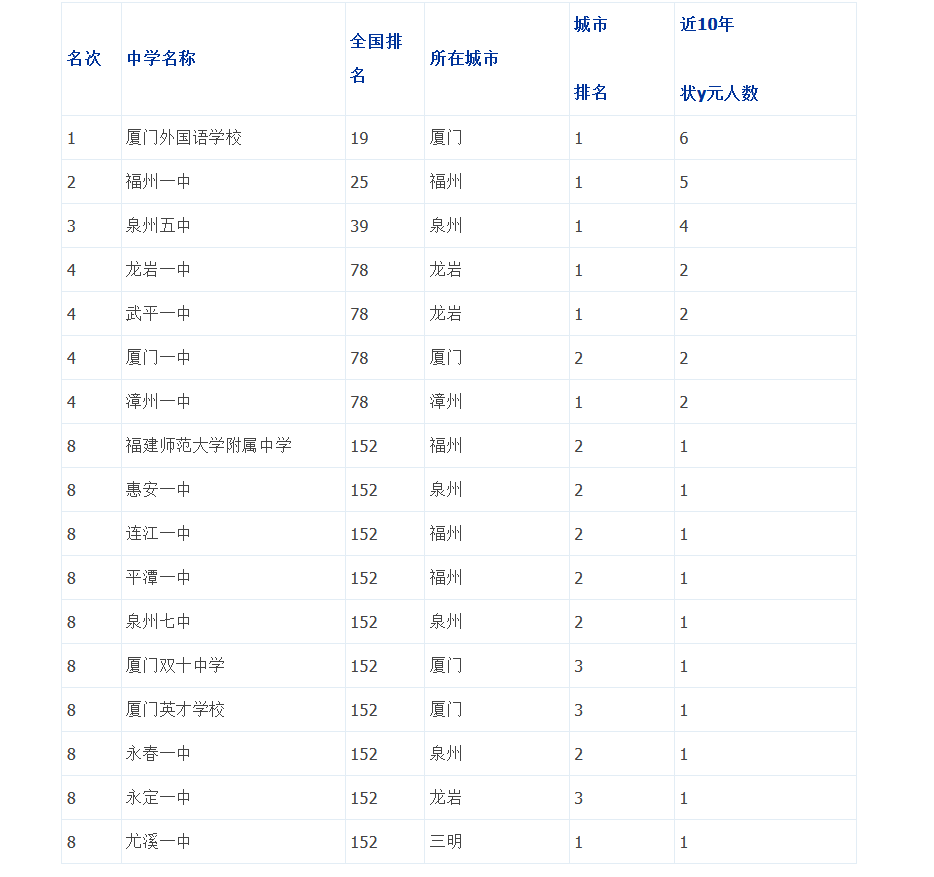 | 名次 | 中学名称 | 全国排名 | 所在城市 | 城市排名 | 近10年状y元人数 |
|---|---|---|---|---|---|
| 1 | 厦门外国语学校 | 19 | 厦门 | 1 | 6 |
| 2 | 福州一中 | 25 | 福州 | 1 | 5 |
| 3 | 泉州五中 | 39 | 泉州 | 1 | 4 |
| 4 | 龙岩一中 | 78 | 龙岩 | 1 | 2 |
| 4 | 武平一中 | 78 | 龙岩 | 1 | 2 |
| 4 | 厦门一中 | 78 | 厦门 | 2 | 2 |
| 4 | 漳州一中 | 78 | 漳州 | 1 | 2 |
| 8 | 福建师范大学附属中学 | 152 | 福州 | 2 | 1 |
| 8 | 惠安一中 | 152 | 泉州 | 2 | 1 |
| 8 | 连江一中 | 152 | 福州 | 2 | 1 |
| 8 | 平潭一中 | 152 | 福州 | 2 | 1 |
| 8 | 泉州七中 | 152 | 泉州 | 2 | 1 |
| 8 | 厦门双十中学 | 152 | 厦门 | 3 | 1 |
| 8 | 厦门英才学校 | 152 | 厦门 | 3 | 1 |
| 8 | 永春一中 | 152 | 泉州 | 2 | 1 |
| 8 | 永定一中 | 152 | 龙岩 | 3 | 1 |
| 8 | 尤溪一中 | 152 | 三明 | 1 | 1 |